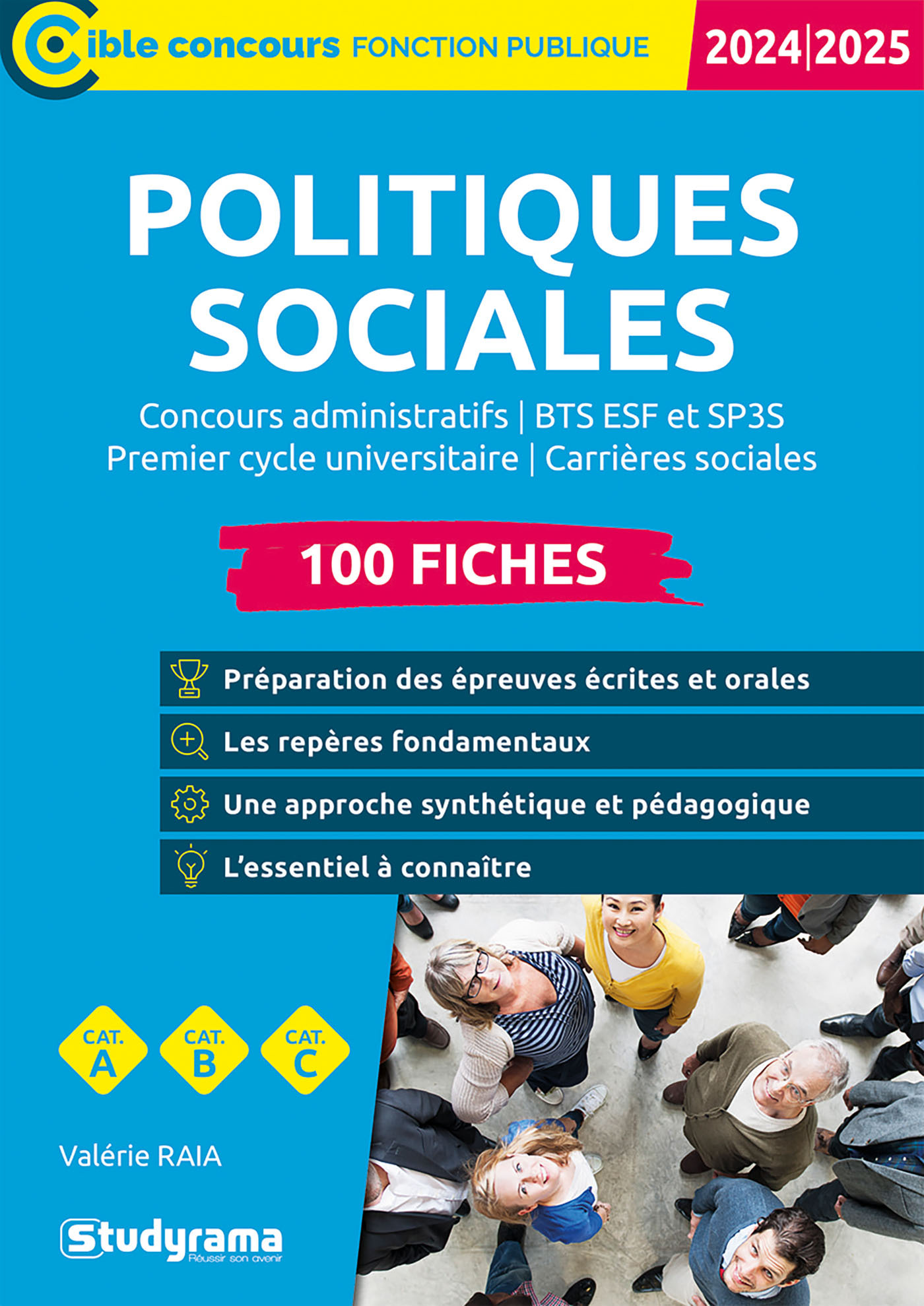 Cible concours FONCTION PUBLIQUE

2024|2025

POLITIQUES SOCIALES

Concours administratifs | BTS ESF et SP3S
Premier cycle universitaire | Carrières sociales

100 FICHES

Préparation des épreuves écrites et orales

Les repères fondamentaux

Une approche synthétique et pédagogique

L'essentiel à connaître

CAT. A

CAT. B

CAT. C

Valérie RAIA

Studyrama
Réussir son avenir